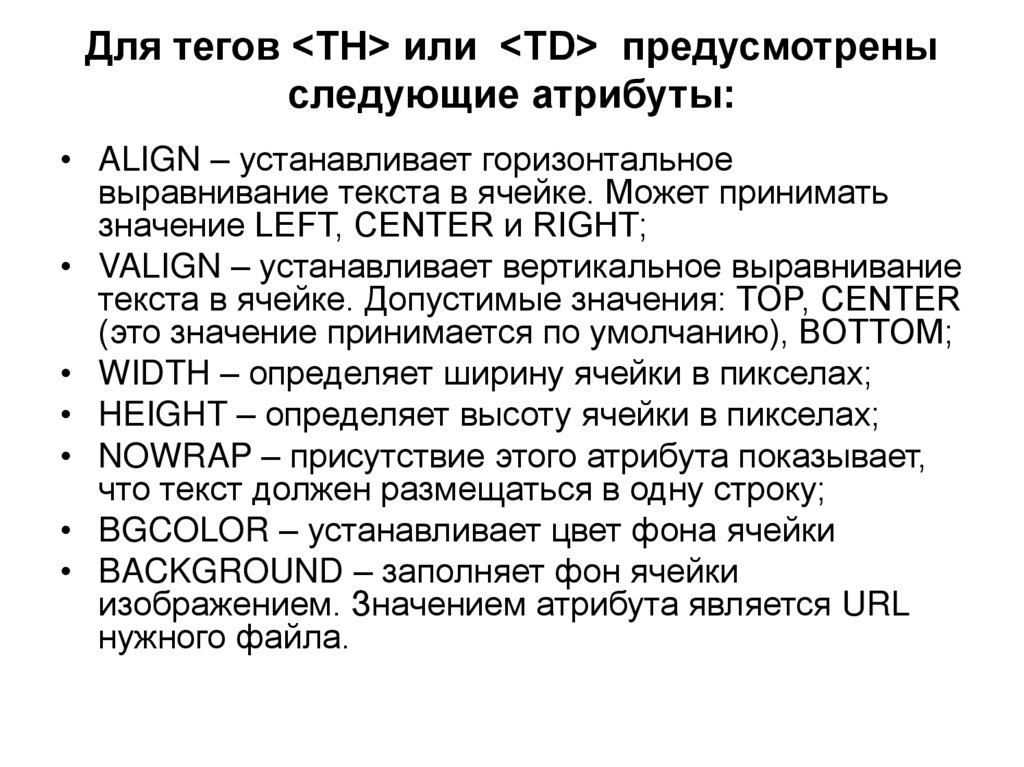 Для тегов <TH> или <TD> предусмотрены следующие атрибуты:

• ALIGN – устанавливает горизонтальное выравнивание текста в ячейке. Может принимать значение LEFT, CENTER и RIGHT;
• VALIGN – устанавливает вертикальное выравнивание текста в ячейке. Допустимые значения: TOP, CENTER (это значение принимается по умолчанию), BOTTOM;
• WIDTH – определяет ширину ячейки в пикселах;
• HEIGHT – определяет высоту ячейки в пикселах;
• NOWRAP – присутствие этого атрибута показывает, что текст должен размещаться в одну строку;
• BGCOLOR – устанавливает цвет фона ячейки
• BACKGROUND – заполняет фон ячейки изображением. Значением атрибута является URL нужного файла.